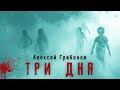 Алексей Грибанов
ТРИ ДНЯ